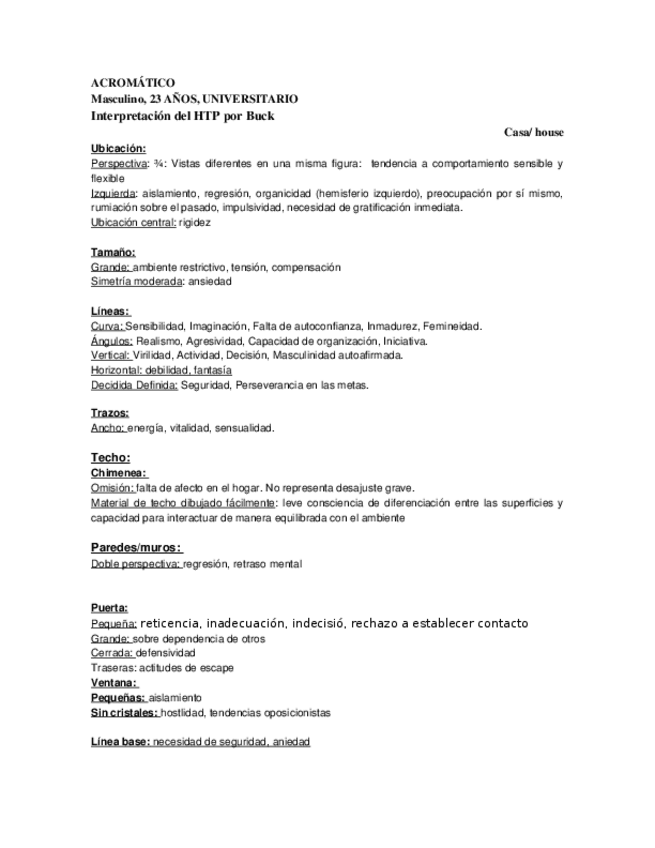 ACROMÁTICO
Masculino, 23 AÑOS, UNIVERSITARIO
Interpretación del HTP por Buck

Casa/ house

Ubicación:
Perspectiva: ¾: Vistas diferentes en una misma figura: tendencia a comportamiento sensible y flexible
Izquierda: aislamiento, regresión, organicidad (hemisferio izquierdo), preocupación por sí mismo, rumiación sobre el pasado, impulsividad, necesidad de gratificación inmediata.
Ubicación central: rigidez

Tamaño:
Grande: ambiente restrictivo, tensión, compensación
Simetría moderada: ansiedad

Líneas:
Curva: Sensibilidad, Imaginación, Falta de autoconfianza, Inmadurez, Femineidad.
Ángulos: Realismo, Agresividad, Capacidad de organización, Iniciativa.
Vertical: Virilidad, Actividad, Decisión, Masculinidad autoafirmada.
Horizontal: debilidad, fantasía
Decidida Definida: Seguridad, Perseverancia en las metas.

Trazos:
Ancho: energía, vitalidad, sensualidad.

Techo:
Chimenea:
Omisión: falta de afecto en el hogar. No representa desajuste grave.
Material de techo dibujado fácilmente: leve consciencia de diferenciación entre las superficies y capacidad para interactuar de manera equilibrada con el ambiente

Paredes/muros:
Doble perspectiva: regresión, retraso mental

Puerta:
Pequeña: reticencia, inadecuación, indecisió, rechazo a establecer contacto
Grande: sobre dependencia de otros
Cerrada: defensividad
Traseras: actitudes de escape
Ventana:
Pequeñas: aislamiento
Sin cristales: hostlidad, tendencias oposicionistas

Línea base: necesidad de seguridad, aniedad